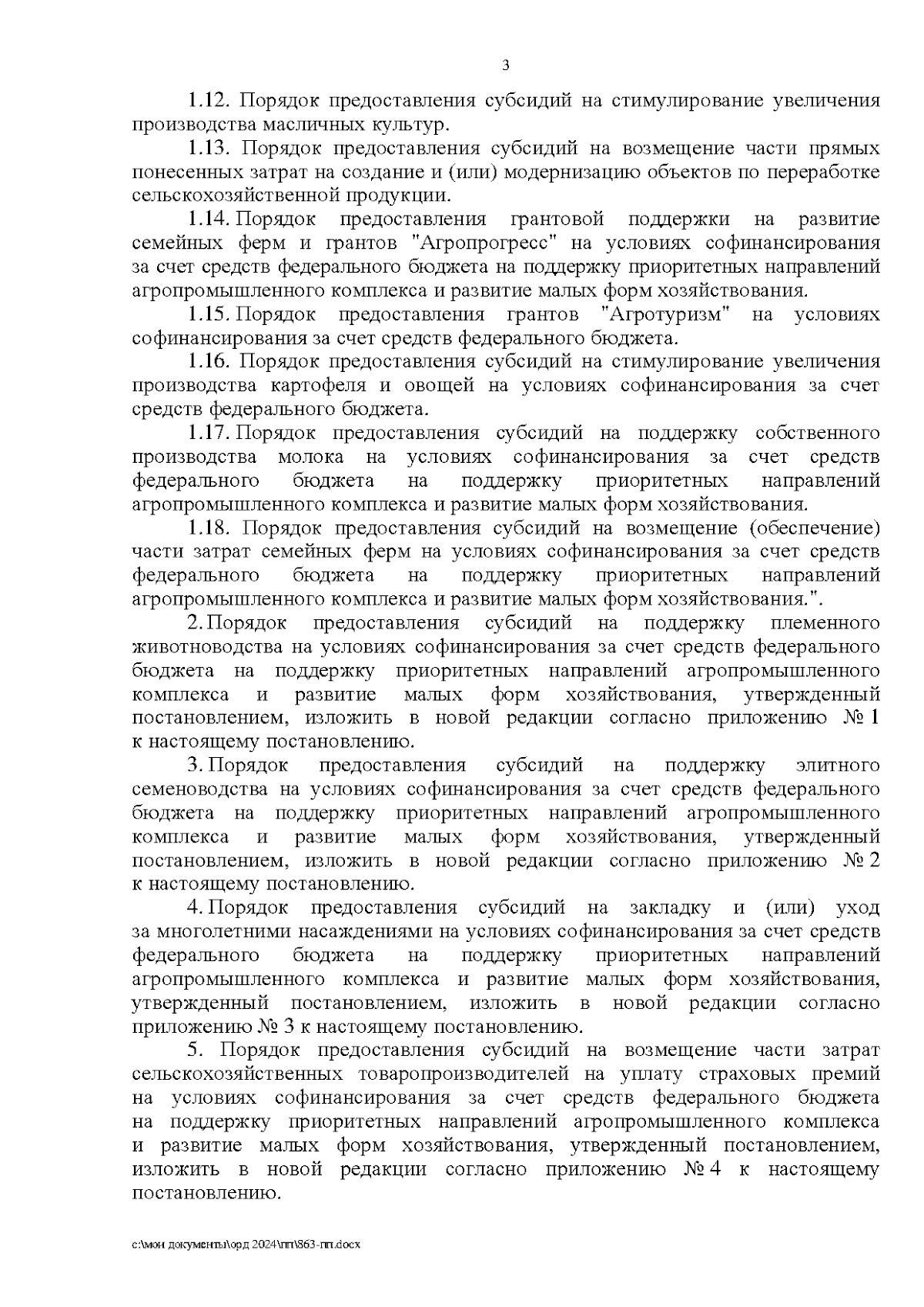 3

1.12. Порядок предоставления субсидий на стимулирование увеличения производства масличных культур.

1.13. Порядок предоставления субсидий на возмещение части прямых понесенных затрат на создание и (или) модернизацию объектов по переработке сельскохозяйственной продукции.

1.14. Порядок предоставления грантовой поддержки на развитие семейных ферм и грантов "Агропрогресс" на условиях софинансирования за счет средств федерального бюджета на поддержку приоритетных направлений агропромышленного комплекса и развитие малых форм хозяйствования.

1.15. Порядок предоставления грантов "Агротуризм" на условиях софинансирования за счет средств федерального бюджета.

1.16. Порядок предоставления субсидий на стимулирование увеличения производства картофеля и овощей на условиях софинансирования за счет средств федерального бюджета.

1.17. Порядок предоставления субсидий на поддержку собственного производства молока на условиях софинансирования за счет средств федерального бюджета на поддержку приоритетных направлений агропромышленного комплекса и развитие малых форм хозяйствования.

1.18. Порядок предоставления субсидий на возмещение (обеспечение) части затрат семейных ферм на условиях софинансирования за счет средств федерального бюджета на поддержку приоритетных направлений агропромышленного комплекса и развитие малых форм хозяйствования.".

2. Порядок предоставления субсидий на поддержку племенного животноводства на условиях софинансирования за счет средств федерального бюджета на поддержку приоритетных направлений агропромышленного комплекса и развитие малых форм хозяйствования, утвержденный постановлением, изложить в новой редакции согласно приложению № 1 к настоящему постановлению.

3. Порядок предоставления субсидий на поддержку элитного семеноводства на условиях софинансирования за счет средств федерального бюджета на поддержку приоритетных направлений агропромышленного комплекса и развитие малых форм хозяйствования, утвержденный постановлением, изложить в новой редакции согласно приложению № 2 к настоящему постановлению.

4. Порядок предоставления субсидий на закладку и (или) уход за многолетними насаждениями на условиях софинансирования за счет средств федерального бюджета на поддержку приоритетных направлений агропромышленного комплекса и развитие малых форм хозяйствования, утвержденный постановлением, изложить в новой редакции согласно приложению № 3 к настоящему постановлению.

5. Порядок предоставления субсидий на возмещение части затрат сельскохозяйственных товаропроизводителей на уплату страховых премий на условиях софинансирования за счет средств федерального бюджета на поддержку приоритетных направлений агропромышленного комплекса и развитие малых форм хозяйствования, утвержденный постановлением, изложить в новой редакции согласно приложению № 4 к настоящему постановлению.

c:\мои документы\орд 2024\пп\863-пп.docx